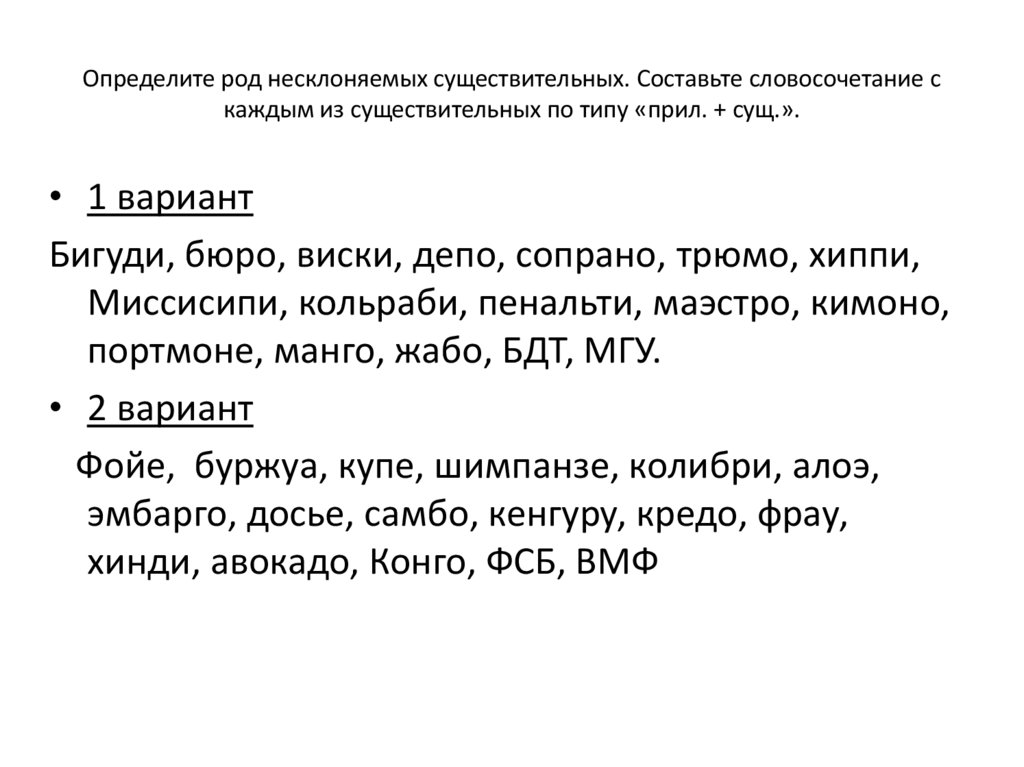 Определите род несклоняемых существительных. Составьте словосочетание с каждым из существительных по типу «прил. + сущ.».

• 1 вариант

Бигуди, бюро, виски, депо, сопрано, трюмо, хиппи, Миссисипи, кольраби, пенальти, маэстро, кимоно, портмоне, манго, жабо, БДТ, МГУ.

• 2 вариант

Фойе, буржуа, купе, шимпанзе, колибри, алоэ, эмбарго, досье, самбо, кенгуру, кредо, фрау, хинди, авокадо, Конго, ФСБ, ВМФ